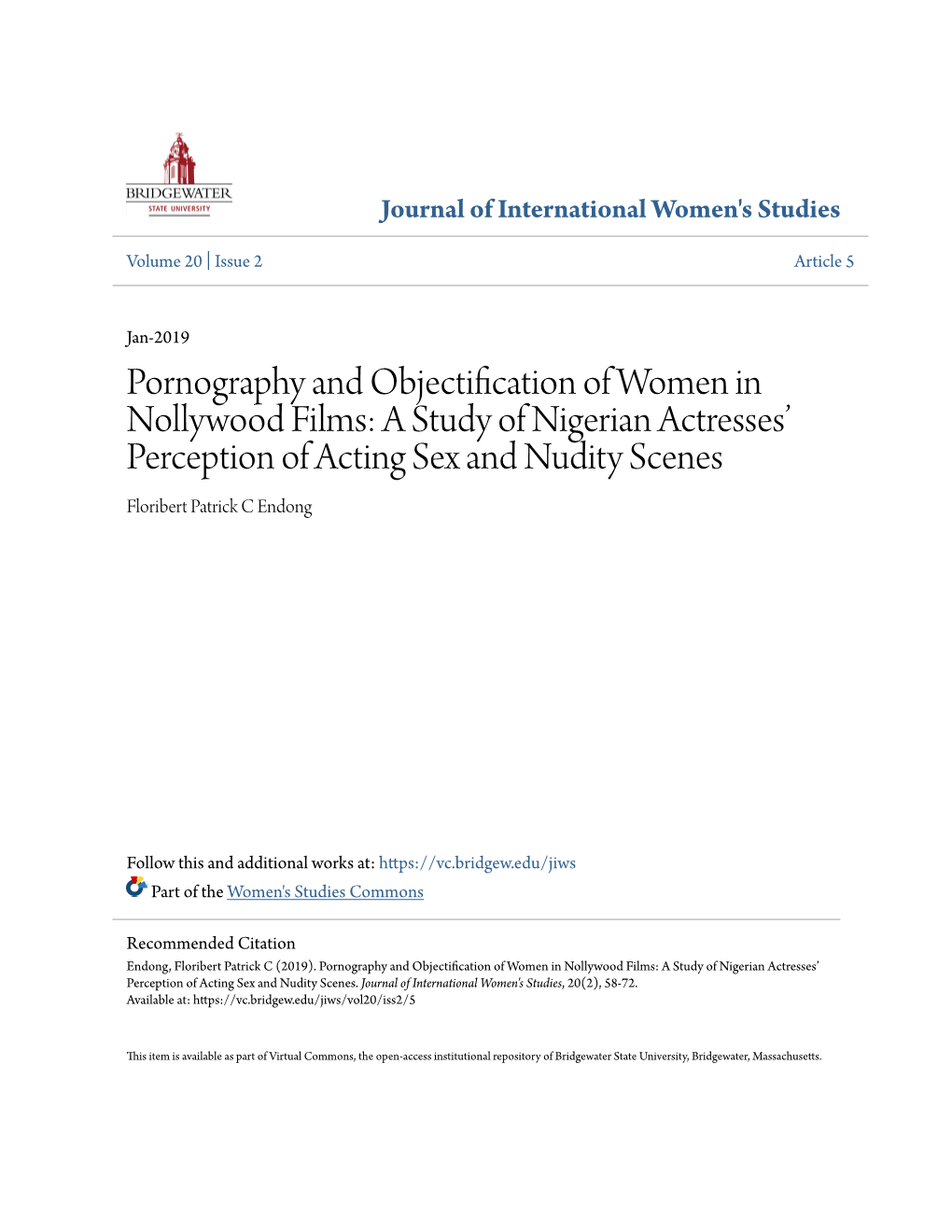 BRIDGEWATER
STATE UNIVERSITY

Journal of International Women's Studies

Volume 20 | Issue 2

Article 5

Jan-2019

Pornography and Objectification of Women in Nollywood Films: A Study of Nigerian Actresses' Perception of Acting Sex and Nudity Scenes

Floribert Patrick C Endong

Follow this and additional works at: https://vc.bridgew.edu/jiws

Part of the Women's Studies Commons

Recommended Citation
Endong, Floribert Patrick C (2019). Pornography and Objectification of Women in Nollywood Films: A Study of Nigerian Actresses' Perception of Acting Sex and Nudity Scenes. Journal of International Women's Studies, 20(2), 58-72.
Available at: https://vc.bridgew.edu/jiws/vol20/iss2/5

This item is available as part of Virtual Commons, the open-access institutional repository of Bridgewater State University, Bridgewater, Massachusetts.